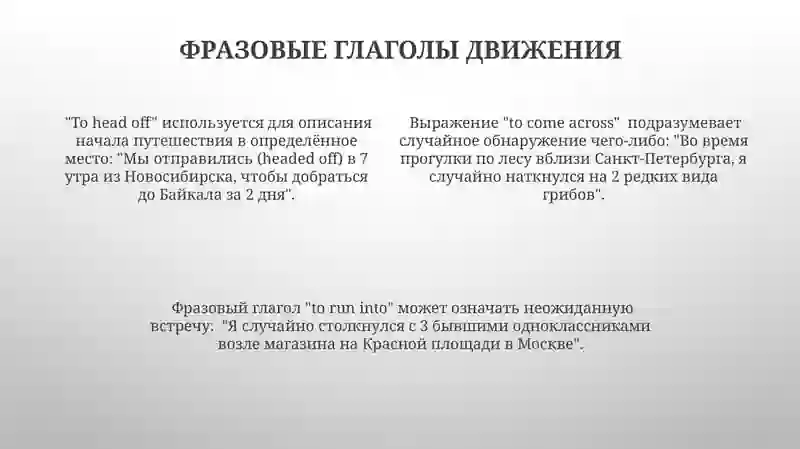 ФРАЗОВЫЕ ГЛАГОЛЫ ДВИЖЕНИЯ

"To head off" используется для описания начала путешествия в определённое место: "Мы отправились (headed off) в 7 утра из Новосибирска, чтобы добраться до Байкала за 2 дня".

Выражение "to come across" подразумевает случайное обнаружение чего-либо: "Во время прогулки по лесу вблизи Санкт-Петербурга, я случайно наткнулся на 2 редких вида грибов".

Фразовый глагол "to run into" может означать неожиданную встречу: "Я случайно столкнулся с 3 бывшими одноклассниками возле магазина на Красной площади в Москве".